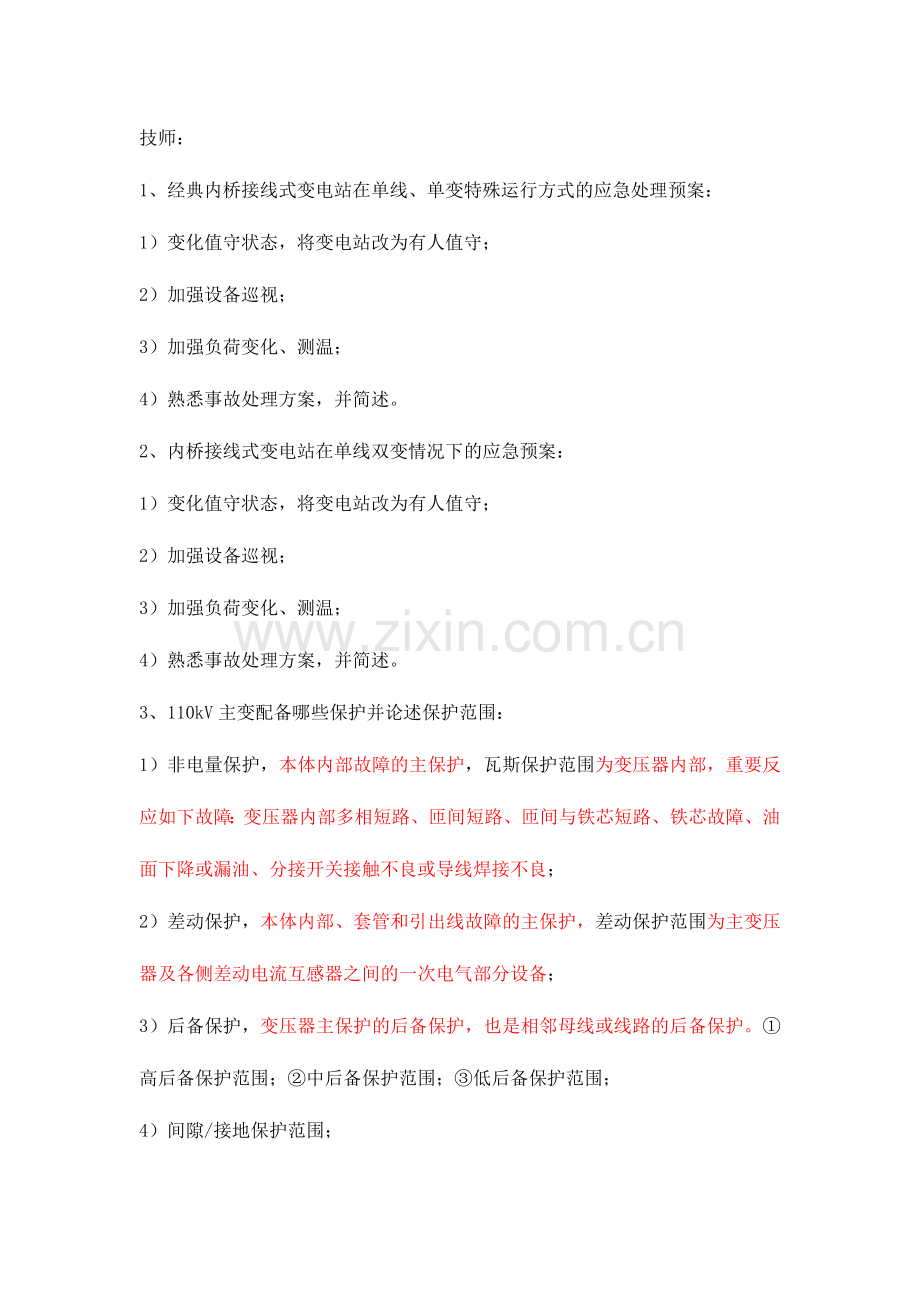 技师：

1、经典内桥接线式变电站在单线、单变特殊运行方式的应急处理预案：

1）变化值守状态，将变电站改为有人值守；

2）加强设备巡视；

3）加强负荷变化、测温；

4）熟悉事故处理方案，并简述。

2、内桥接线式变电站在单线双变情况下的应急预案：

1）变化值守状态，将变电站改为有人值守；

2）加强设备巡视；

3）加强负荷变化、测温；

4）熟悉事故处理方案，并简述。

www.zixin.com.cn

3、110kV 主变配备哪些保护并论述保护范围：

1）非电量保护，本体内部故障的主保护，瓦斯保护范围为变压器内部，重要反应如下故障：变压器内部多相短路、匝间短路、匝间与铁芯短路、铁芯故障、油面下降或漏油、分接开关接触不良或导线焊接不良；

2）差动保护，本体内部、套管和引出线故障的主保护，差动保护范围为主变压器及各侧差动电流互感器之间的一次电气部分设备；

3）后备保护，变压器主保护的后备保护，也是相邻母线或线路的后备保护。①高后备保护范围；②中后备保护范围；③低后备保护范围；

4）间隙/接地保护范围；